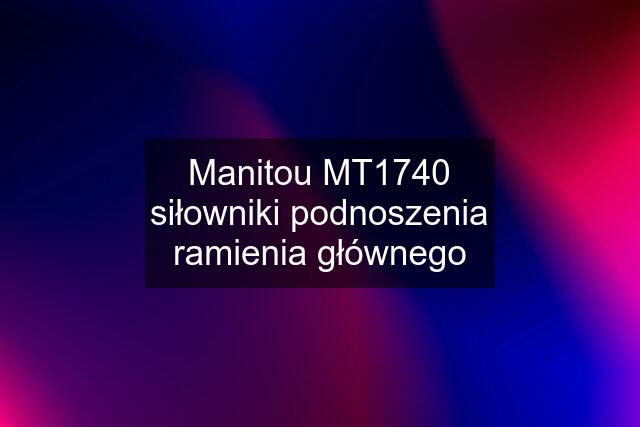 Manitou MT1740 siłowniki podnoszenia ramienia głównego